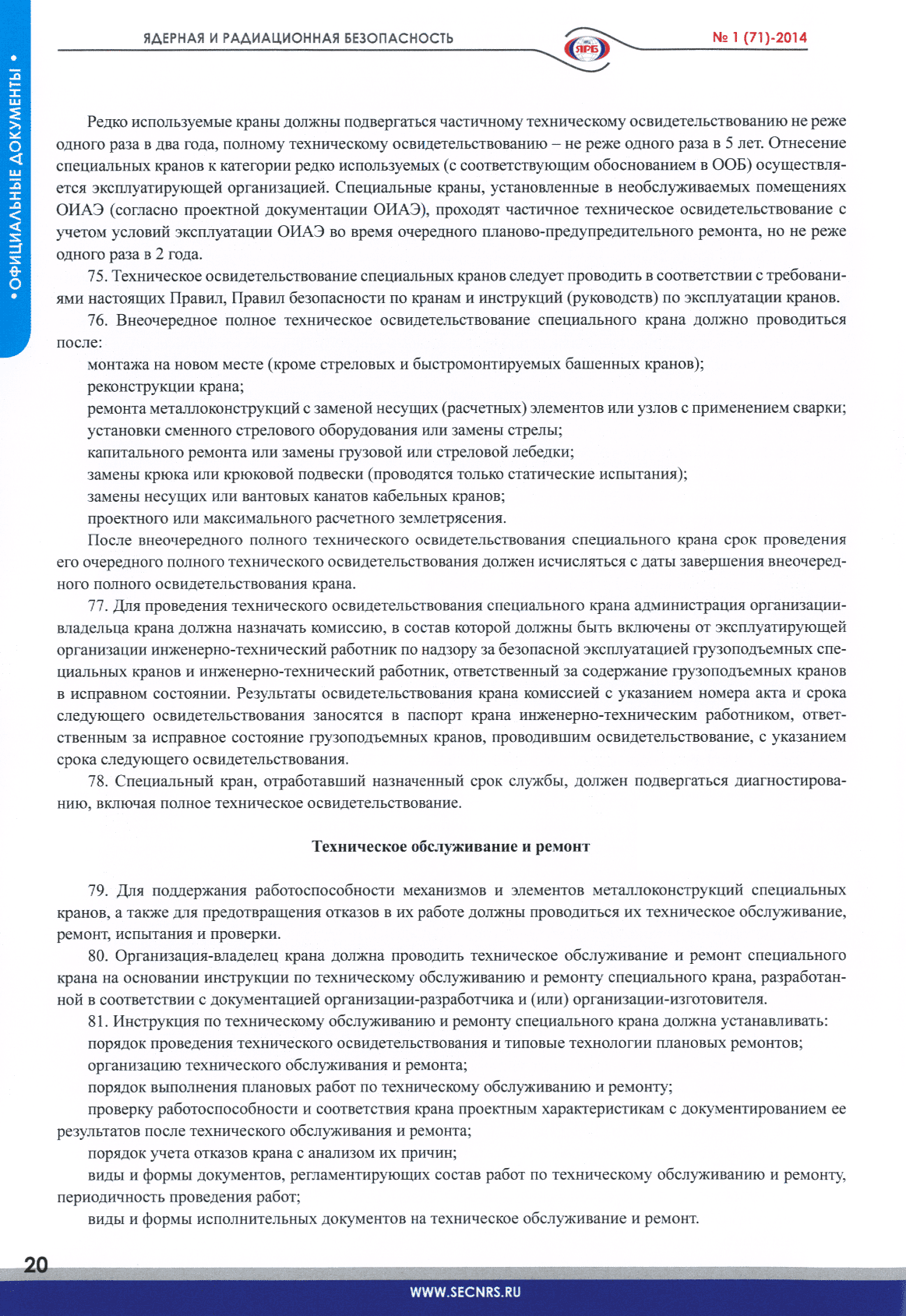 ЯДЕРНАЯ И РАДИАЦИОННАЯ БЕЗОПАСНОСТЬ

ЯРБ

№ 1 (71)-2014

• ОФИЦИАЛЬНЫЕ ДОКУМЕНТЫ •

Редко используемые краны должны подвергаться частичному техническому освидетельствованию не реже одного раза в два года, полному техническому освидетельствованию – не реже одного раза в 5 лет. Отнесение специальных кранов к категории редко используемых (с соответствующим обоснованием в ООБ) осуществляется эксплуатирующей организацией. Специальные краны, установленные в необслуживаемых помещениях ОИАЭ (согласно проектной документации ОИАЭ), проходят частичное техническое освидетельствование с учетом условий эксплуатации ОИАЭ во время очередного планово-предупредительного ремонта, но не реже одного раза в 2 года.

75. Техническое освидетельствование специальных кранов следует проводить в соответствии с требованиями настоящих Правил, Правил безопасности по кранам и инструкций (руководств) по эксплуатации кранов.

76. Внеочередное полное техническое освидетельствование специального крана должно проводиться после:

монтажа на новом месте (кроме стреловых и быстромонтируемых башенных кранов);

реконструкции крана;

ремонта металлоконструкций с заменой несущих (расчетных) элементов или узлов с применением сварки;

установки сменного стрелового оборудования или замены стрелы;

капитального ремонта или замены грузовой или стреловой лебедки;

замены крюка или крюковой подвески (проводятся только статические испытания);

замены несущих или вантовых канатов кабельных кранов;

проектного или максимального расчетного землетрясения.

После внеочередного полного технического освидетельствования специального крана срок проведения его очередного полного технического освидетельствования должен исчисляться с даты завершения внеочередного полного освидетельствования крана.

77. Для проведения технического освидетельствования специального крана администрация организации-владельца крана должна назначать комиссию, в состав которой должны быть включены от эксплуатирующей организации инженерно-технический работник по надзору за безопасной эксплуатацией грузоподъемных специальных кранов и инженерно-технический работник, ответственный за содержание грузоподъемных кранов в исправном состоянии. Результаты освидетельствования крана комиссией с указанием номера акта и срока следующего освидетельствования заносятся в паспорт крана инженерно-техническим работником, ответственным за исправное состояние грузоподъемных кранов, проводившим освидетельствование, с указанием срока следующего освидетельствования.

78. Специальный кран, отработавший назначенный срок службы, должен подвергаться диагностированию, включая полное техническое освидетельствование.

Техническое обслуживание и ремонт

79. Для поддержания работоспособности механизмов и элементов металлоконструкций специальных кранов, а также для предотвращения отказов в их работе должны проводиться их техническое обслуживание, ремонт, испытания и проверки.

80. Организация-владелец крана должна проводить техническое обслуживание и ремонт специального крана на основании инструкции по техническому обслуживанию и ремонту специального крана, разработанной в соответствии с документацией организации-разработчика и (или) организации-изготовителя.

81. Инструкция по техническому обслуживанию и ремонту специального крана должна устанавливать:

порядок проведения технического освидетельствования и типовые технологии плановых ремонтов;

организацию технического обслуживания и ремонта;

порядок выполнения плановых работ по техническому обслуживанию и ремонту;

проверку работоспособности и соответствия крана проектным характеристикам с документированием ее результатов после технического обслуживания и ремонта;

порядок учета отказов крана с анализом их причин;

виды и формы документов, регламентирующих состав работ по техническому обслуживанию и ремонту, периодичность проведения работ;

виды и формы исполнительных документов на техническое обслуживание и ремонт.

20

WWW.SECNRS.RU